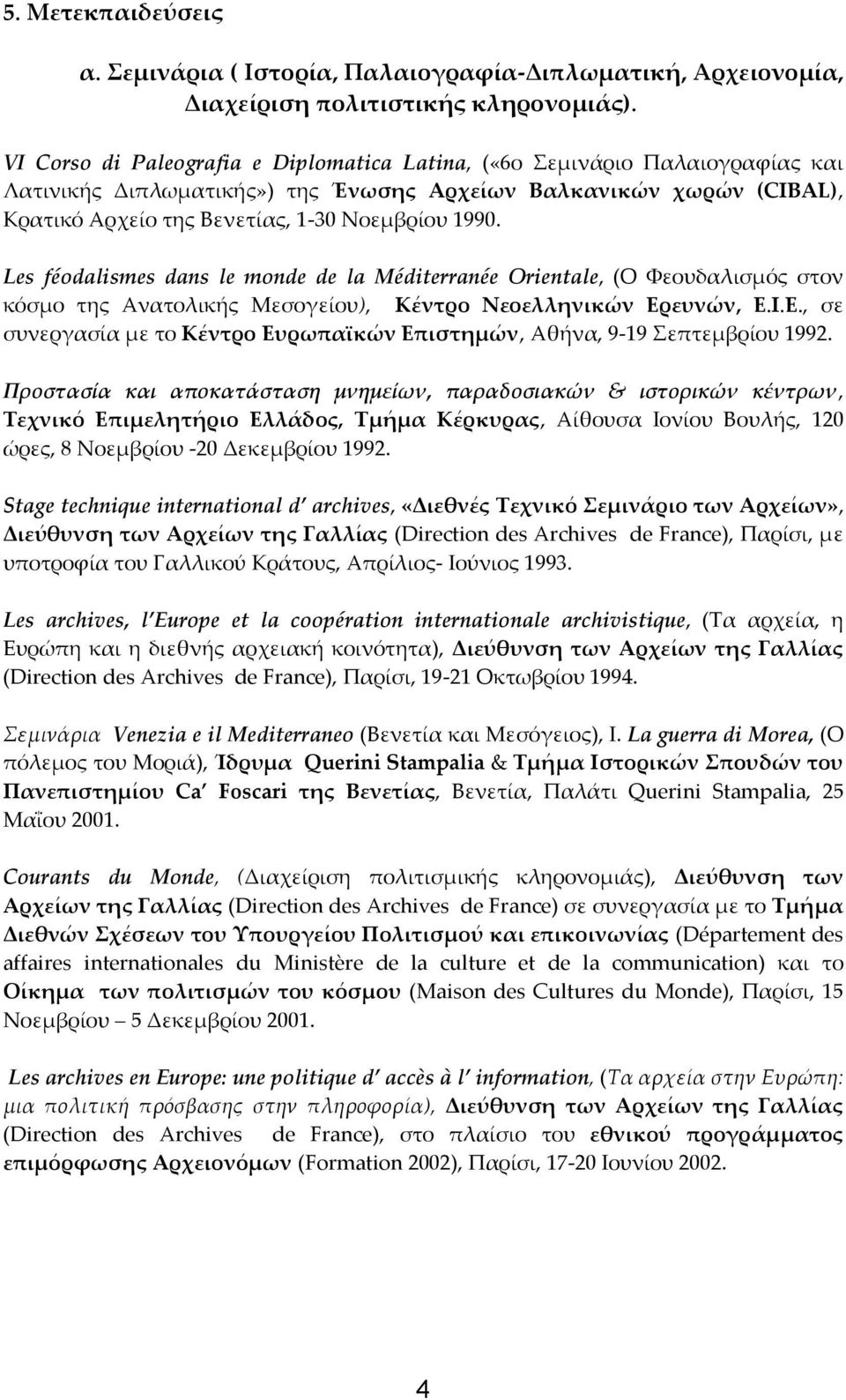 5. Μετεκπαιδεύσεις

α. Σεμινάρια ( Ιστορία, Παλαιογραφία-Διπλωματική, Αρχειονομία, Διαχείριση πολιτιστικής κληρονομιάς).

VI Corso di Paleografia e Diplomatica Latina, («6ο Σεμινάριο Παλαιογραφίας και Λατινικής Διπλωματικής») της Ένωσης Αρχείων Βαλκανικών χωρών (CIBAL), Κρατικό Αρχείο της Βενετίας, 1-30 Νοεμβρίου 1990.

Les féodalismes dans le monde de la Méditerranée Orientale, (Ο Φεουδαλισμός στον κόσμο της Ανατολικής Μεσογείου), Κέντρο Νεοελληνικών Ερευνών, Ε.Ι.Ε., σε συνεργασία με το Κέντρο Ευρωπαϊκών Επιστημών, Αθήνα, 9-19 Σεπτεμβρίου 1992.

Προστασία και αποκατάσταση μνημείων, παραδοσιακών & ιστορικών κέντρων, Τεχνικό Επιμελητήριο Ελλάδος, Τμήμα Κέρκυρας, Αίθουσα Ιονίου Βουλής, 120 ώρες, 8 Νοεμβρίου -20 Δεκεμβρίου 1992.

Stage technique international d' archives, «Διεθνές Τεχνικό Σεμινάριο των Αρχείων», Διεύθυνση των Αρχείων της Γαλλίας (Direction des Archives de France), Παρίσι, με υποτροφία του Γαλλικού Κράτους, Απρίλιος- Ιούνιος 1993.

Les archives, l' Europe et la coopération internationale archivistique, (Τα αρχεία, η Ευρώπη και η διεθνής αρχειακή κοινότητα), Διεύθυνση των Αρχείων της Γαλλίας (Direction des Archives de France), Παρίσι, 19-21 Οκτωβρίου 1994.

Σεμινάρια Venezia e il Mediterraneo (Βενετία και Μεσόγειος), I. La guerra di Morea, (Ο πόλεμος του Μοριά), Ίδρυμα Querini Stampalia & Τμήμα Ιστορικών Σπουδών του Πανεπιστημίου Ca' Foscari της Βενετίας, Βενετία, Παλάτι Querini Stampalia, 25 Μαΐου 2001.

Courants du Monde, (Διαχείριση πολιτισμικής κληρονομιάς), Διεύθυνση των Αρχείων της Γαλλίας (Direction des Archives de France) σε συνεργασία με το Τμήμα Διεθνών Σχέσεων του Υπουργείου Πολιτισμού και επικοινωνίας (Département des affaires internationales du Ministère de la culture et de la communication) και το Οίκημα των πολιτισμών του κόσμου (Maison des Cultures du Monde), Παρίσι, 15 Νοεμβρίου – 5 Δεκεμβρίου 2001.

Les archives en Europe: une politique d' accès à l' information, (Τα αρχεία στην Ευρώπη: μια πολιτική πρόσβασης στην πληροφορία), Διεύθυνση των Αρχείων της Γαλλίας (Direction des Archives de France), στο πλαίσιο του εθνικού προγράμματος επιμόρφωσης Αρχειονόμων (Formation 2002), Παρίσι, 17-20 Ιουνίου 2002.

4